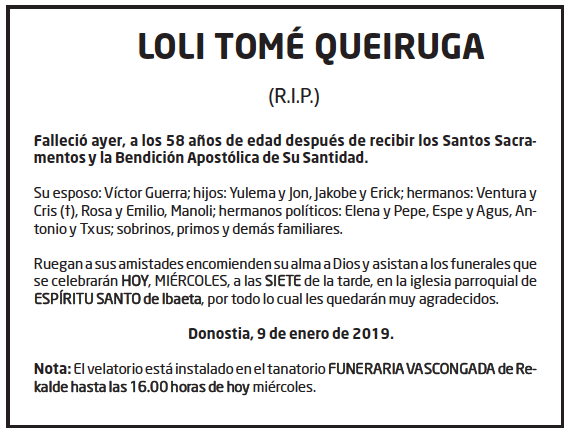 LOLI TOMÉ QUEIRUGA

(R.I.P.)

Falleció ayer, a los 58 años de edad después de recibir los Santos Sacramentos y la Bendición Apostólica de Su Santidad.

Su esposo: Víctor Guerra; hijos: Yulema y Jon, Jakobe y Erick; hermanos: Ventura y Cris (†), Rosa y Emilio, Manoli; hermanos políticos: Elena y Pepe, Espe y Agus, Antonio y Txus; sobrinos, primos y demás familiares.

Ruegan a sus amistades encomienden su alma a Dios y asistan a los funerales que se celebrarán HOY, MIÉRCOLES, a las SIETE de la tarde, en la iglesia parroquial de ESPÍRITU SANTO de Ibaeta, por todo lo cual les quedarán muy agradecidos.

Donostia, 9 de enero de 2019.

Nota: El velatorio está instalado en el tanatorio FUNERARIA VASCONGADA de Rekalde hasta las 16.00 horas de hoy miércoles.